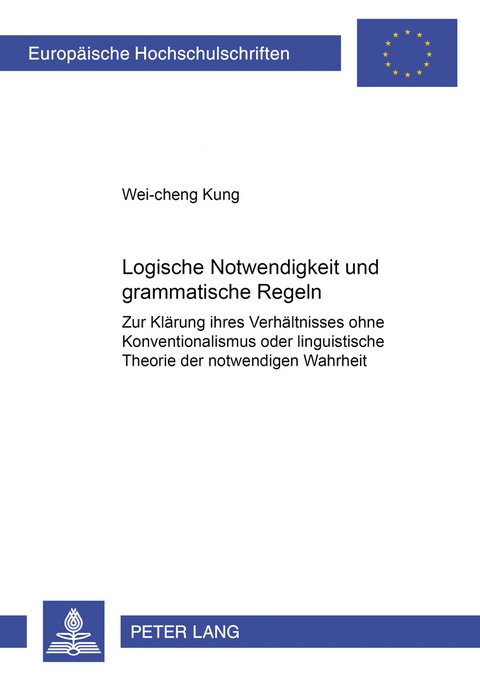 Europäische Hochschulschriften

Wei-cheng Kung

Logische Notwendigkeit und grammatische Regeln

Zur Klärung ihres Verhältnisses ohne Konventionalismus oder linguistische Theorie der notwendigen Wahrheit

PETER LANG